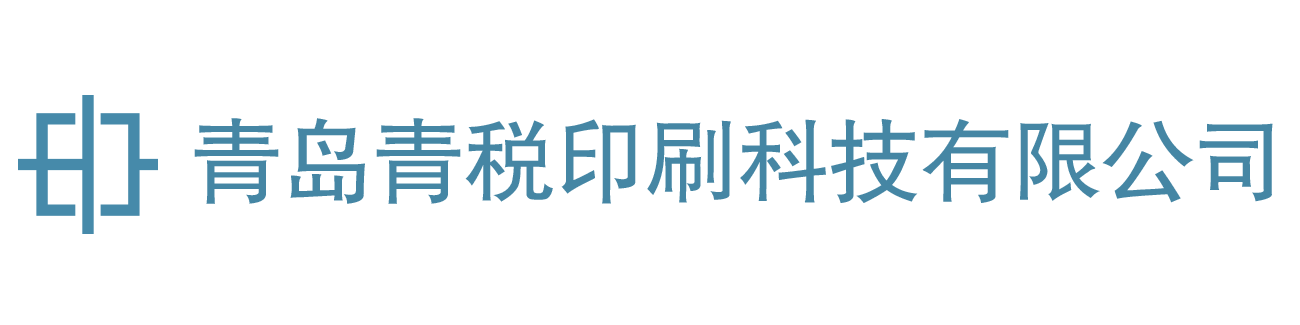 青岛青税印刷科技有限公司